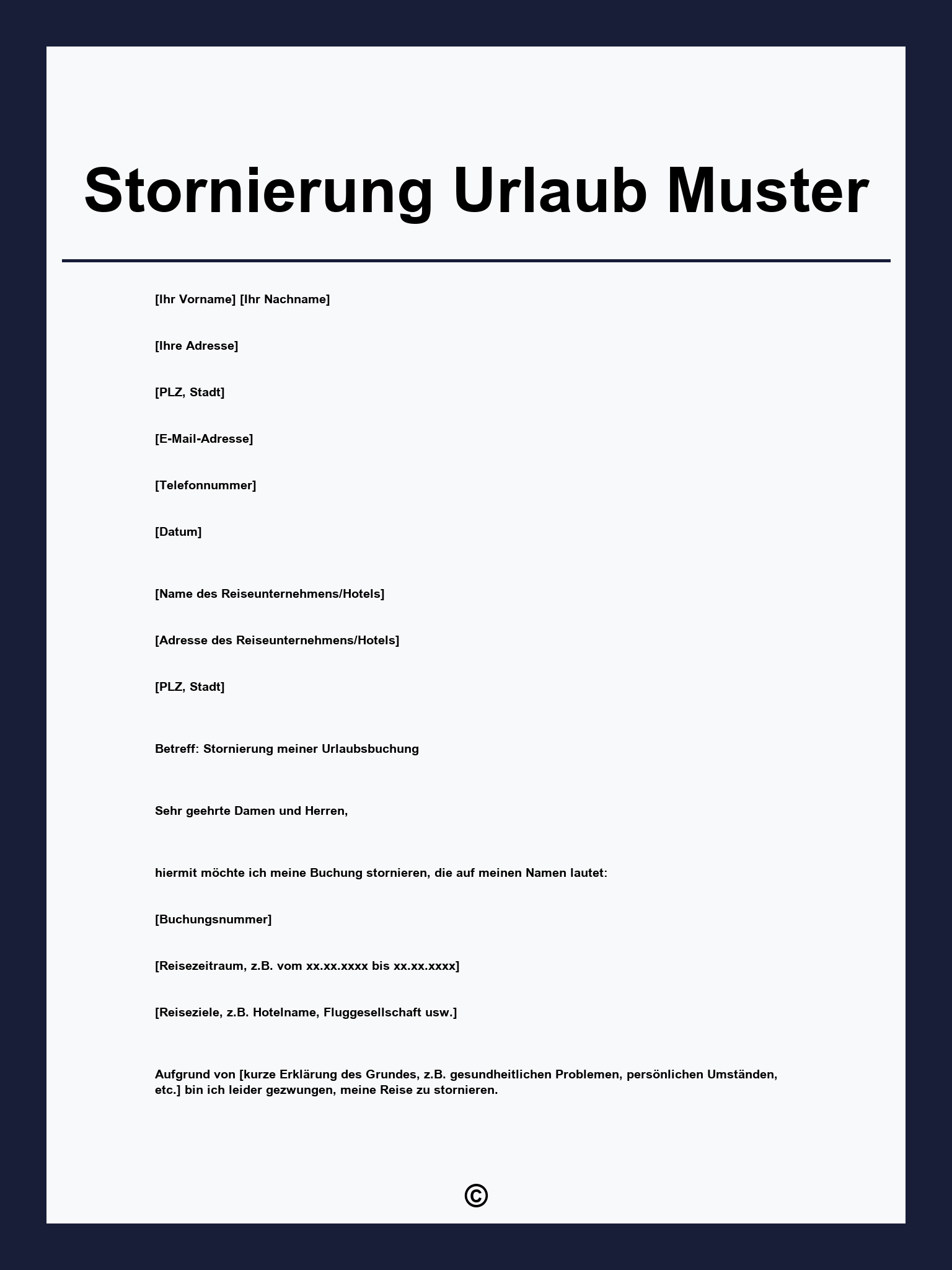 Stornierung Urlaub Muster

[Ihr Vorname] [Ihr Nachname]

[Ihre Adresse]

[PLZ, Stadt]

[E-Mail-Adresse]

[Telefonnummer]

[Datum]

[Name des Reiseunternehmens/Hotels]

[Adresse des Reiseunternehmens/Hotels]

[PLZ, Stadt]

Betreff: Stornierung meiner Urlaubsbuchung

Sehr geehrte Damen und Herren,

hiermit möchte ich meine Buchung stornieren, die auf meinen Namen lautet:

[Buchungsnummer]

[Reisezeitraum, z.B. vom xx.xx.xxxx bis xx.xx.xxxx]

[Reiseziele, z.B. Hotelname, Fluggesellschaft usw.]

Aufgrund von [kurze Erklärung des Grundes, z.B. gesundheitlichen Problemen, persönlichen Umständen, etc.] bin ich leider gezwungen, meine Reise zu stornieren.

©